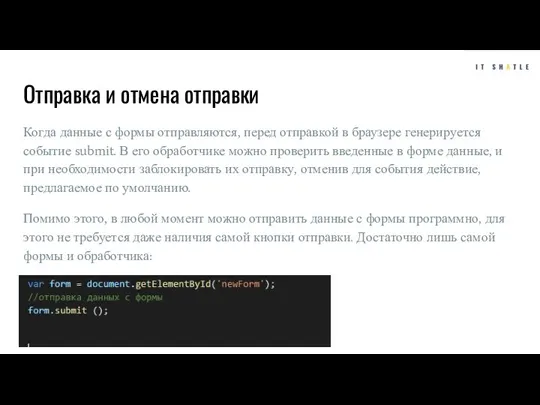 IT SHATLE

Отправка и отмена отправки

Когда данные с формы отправляются, перед отправкой в браузере генерируется событие submit. В его обработчике можно проверить введенные в форме данные, и при необходимости заблокировать их отправку, отменив для события действие, предлагаемое по умолчанию.

Помимо этого, в любой момент можно отправить данные с формы программно, для этого не требуется даже наличия самой кнопки отправки. Достаточно лишь самой формы и обработчика:

var form = document.getElementById('newForm');
//отправка данных с формы
form.submit ();